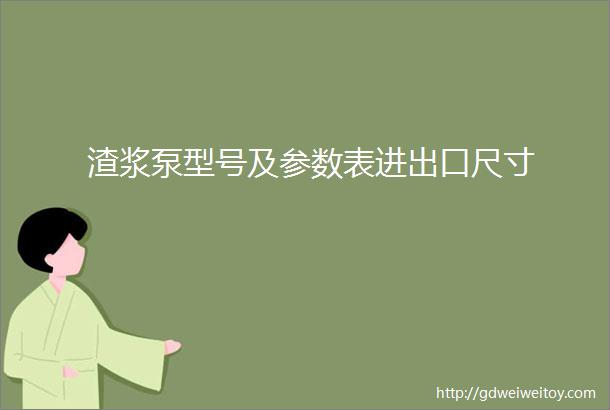 渣浆泵型号及参数表进出口尺寸

http://gdweiweitoy.com